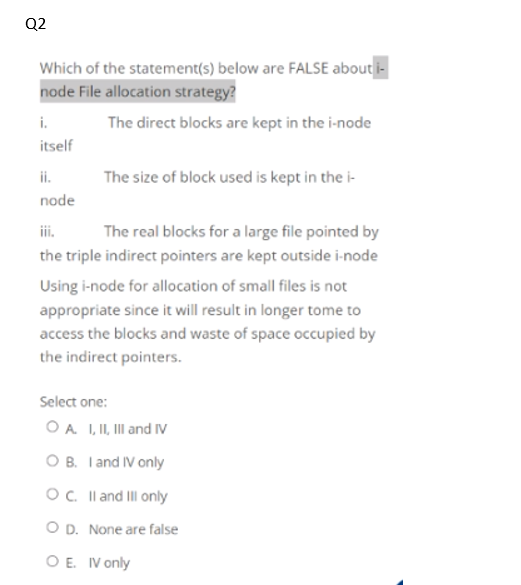 Q2

Which of the statement(s) below are FALSE about i-node File allocation strategy?

i. The direct blocks are kept in the i-node itself

ii. The size of block used is kept in the i-node

iii. The real blocks for a large file pointed by the triple indirect pointers are kept outside i-node

Using i-node for allocation of small files is not appropriate since it will result in longer tome to access the blocks and waste of space occupied by the indirect pointers.

Select one:

A. I, II, III and IV

B. I and IV only

C. II and III only

D. None are false

E. IV only